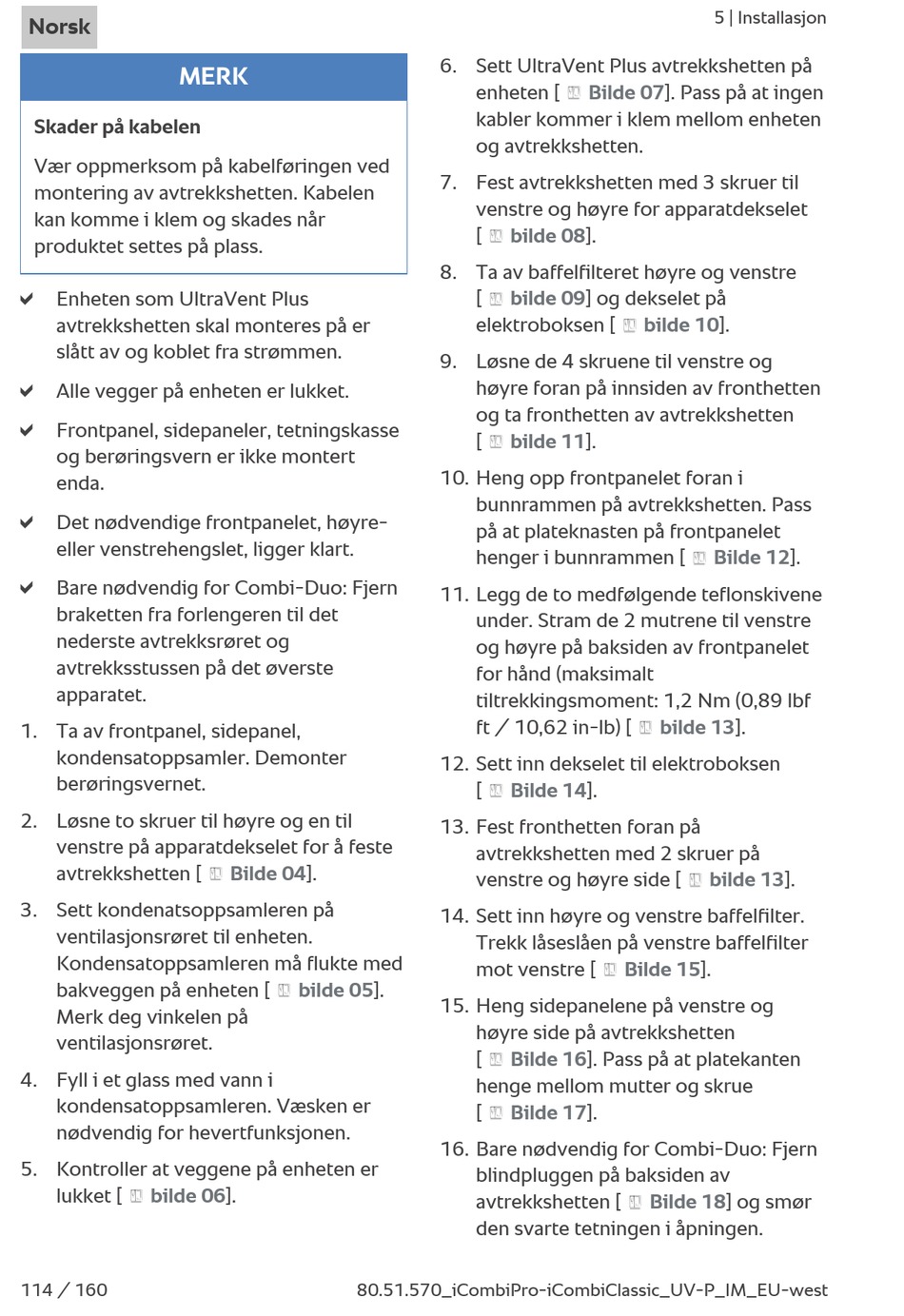 Norsk

5 | Installasjon

MERK

Skader på kabelen

Vær oppmerksom på kabelføringen ved montering av avtrekkshetten. Kabelen kan komme i klem og skades når produktet settes på plass.

✔ Enheten som UltraVent Plus avtrekkshetten skal monteres på er slått av og koblet fra strømmen.

✔ Alle vegger på enheten er lukket.

✔ Frontpanel, sidepaneler, tetningskasse og berøringsvern er ikke montert enda.

✔ Det nødvendige frontpanelet, høyre- eller venstrehengslet, ligger klart.

✔ Bare nødvendig for Combi-Duo: Fjern braketten fra forlengeren til det nederste avtrekksrøret og avtrekksstussen på det øverste apparatet.

1. Ta av frontpanel, sidepanel, kondensatoppsamler. Demonter berøringsvernet.

2. Løsne to skruer til høyre og en til venstre på apparatdekselet for å feste avtrekkshetten [ Bilde 04].

3. Sett kondenatsoppsamleren på ventilasjonsrøret til enheten. Kondensatoppsamleren må flukte med bakveggen på enheten [ bilde 05]. Merk deg vinkelen på ventilasjonsrøret.

4. Fyll i et glass med vann i kondensatoppsamleren. Væsken er nødvendig for hevertfunksjonen.

5. Kontroller at veggene på enheten er lukket [ bilde 06].

6. Sett UltraVent Plus avtrekkshetten på enheten [ Bilde 07]. Pass på at ingen kabler kommer i klem mellom enheten og avtrekkshetten.

7. Fest avtrekkshetten med 3 skruer til venstre og høyre for apparatdekselet [ bilde 08].

8. Ta av baffelfilteret høyre og venstre [ bilde 09] og dekselet på elektroboksen [ bilde 10].

9. Løsne de 4 skruene til venstre og høyre foran på innsiden av fronthetten og ta fronthetten av avtrekkshetten [ bilde 11].

10. Heng opp frontpanelet foran i bunnrammen på avtrekkshetten. Pass på at plateknasten på frontpanelet henger i bunnrammen [ Bilde 12].

11. Legg de to medfølgende teflonskivene under. Stram de 2 mutrene til venstre og høyre på baksiden av frontpanelet for hånd (maksimalt tiltrekkingsmoment: 1,2 Nm (0,89 lbf ft / 10,62 in-lb) [ bilde 13].

12. Sett inn dekselet til elektroboksen [ Bilde 14].

13. Fest fronthetten foran på avtrekkshetten med 2 skruer på venstre og høyre side [ bilde 13].

14. Sett inn høyre og venstre baffelfilter. Trekk låseslåen på venstre baffelfilter mot venstre [ Bilde 15].

15. Heng sidepanelene på venstre og høyre side på avtrekkshetten [ Bilde 16]. Pass på at platekanten henge mellom mutter og skrue [ Bilde 17].

16. Bare nødvendig for Combi-Duo: Fjern blindpluggen på baksiden av avtrekkshetten [ Bilde 18] og smør den svarte tetningen i åpningen.

114 / 160

80.51.570_iCombiPro-iCombiClassic_UV-P_IM_EU-west